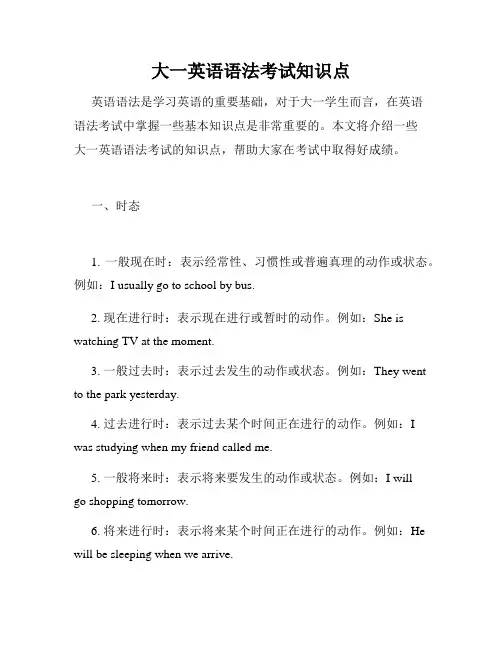 大一英语语法考试知识点

英语语法是学习英语的重要基础，对于大一学生而言，在英语语法考试中掌握一些基本知识点是非常重要的。本文将介绍一些大一英语语法考试的知识点，帮助大家在考试中取得好成绩。

一、时态

1. 一般现在时：表示经常性、习惯性或普遍真理的动作或状态。例如：I usually go to school by bus.

2. 现在进行时：表示现在进行或暂时的动作。例如：She is watching TV at the moment.

3. 一般过去时：表示过去发生的动作或状态。例如：They went to the park yesterday.

4. 过去进行时：表示过去某个时间正在进行的动作。例如：I was studying when my friend called me.

5. 一般将来时：表示将来要发生的动作或状态。例如：I will go shopping tomorrow.

6. 将来进行时：表示将来某个时间正在进行的动作。例如：He will be sleeping when we arrive.